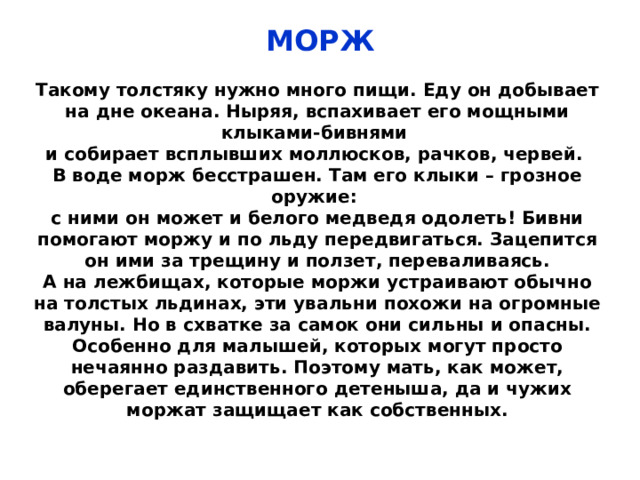 МОРЖ

Такому толстяку нужно много пищи. Еду он добывает на дне океана. Ныряя, вспахивает его мощными клыками-бивнями и собирает всплывших моллюсков, рачков, червей. В воде морж бесстрашен. Там его клыки – грозное оружие: с ними он может и белого медведя одолеть! Бивни помогают моржу и по льду передвигаться. Зацепится он ими за трещину и ползет, переваливаясь. А на лежбищах, которые моржи устраивают обычно на толстых льдинах, эти увальни похожи на огромные валуны. Но в схватке за самок они сильны и опасны. Особенно для малышей, которых могут просто нечаянно раздавить. Поэтому мать, как может, оберегает единственного детеныша, да и чужих моржат защищает как собственных.